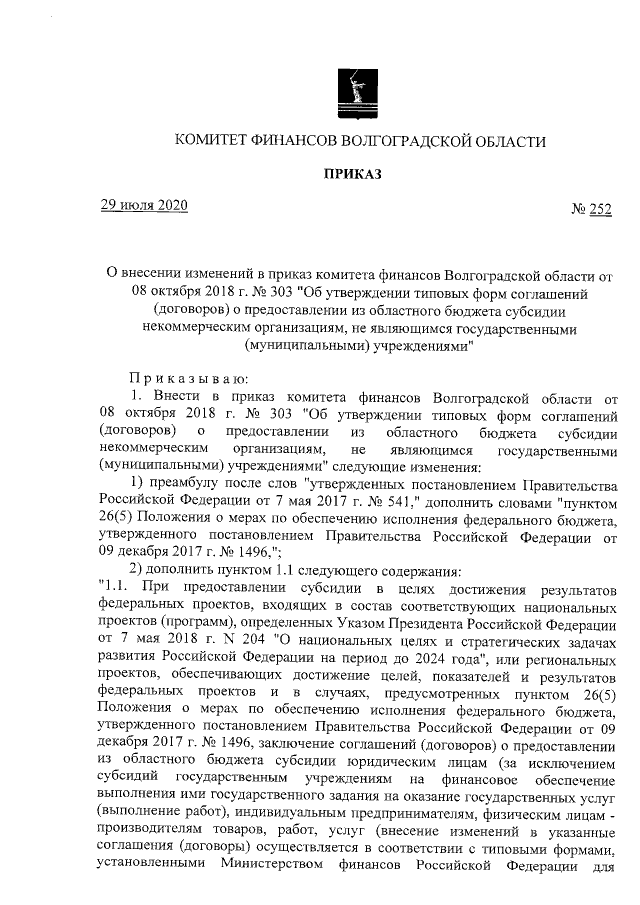 КОМИТЕТ ФИНАНСОВ ВОЛГОГРАДСКОЙ ОБЛАСТИ

ПРИКАЗ

29 июля 2020

№ 252

О внесении изменений в приказ комитета финансов Волгоградской области от 08 октября 2018 г. № 303 "Об утверждении типовых форм соглашений (договоров) о предоставлении из областного бюджета субсидии некоммерческим организациям, не являющимся государственными (муниципальными) учреждениями"

Приказываю:

1. Внести в приказ комитета финансов Волгоградской области от 08 октября 2018 г. № 303 "Об утверждении типовых форм соглашений (договоров) о предоставлении из областного бюджета субсидии некоммерческим организациям, не являющимся государственными (муниципальными) учреждениями" следующие изменения:

1) преамбулу после слов "утвержденных постановлением Правительства Российской Федерации от 7 мая 2017 г. № 541," дополнить словами "пунктом 26(5) Положения о мерах по обеспечению исполнения федерального бюджета, утвержденного постановлением Правительства Российской Федерации от 09 декабря 2017 г. № 1496,";

2) дополнить пунктом 1.1 следующего содержания:

"1.1. При предоставлении субсидии в целях достижения результатов федеральных проектов, входящих в состав соответствующих национальных проектов (программ), определенных Указом Президента Российской Федерации от 7 мая 2018 г. N 204 "О национальных целях и стратегических задачах развития Российской Федерации на период до 2024 года", или региональных проектов, обеспечивающих достижение целей, показателей и результатов федеральных проектов и в случаях, предусмотренных пунктом 26(5) Положения о мерах по обеспечению исполнения федерального бюджета, утвержденного постановлением Правительства Российской Федерации от 09 декабря 2017 г. № 1496, заключение соглашений (договоров) о предоставлении из областного бюджета субсидии юридическим лицам (за исключением субсидий государственным учреждениям на финансовое обеспечение выполнения ими государственного задания на оказание государственных услуг (выполнение работ), индивидуальным предпринимателям, физическим лицам - производителям товаров, работ, услуг (внесение изменений в указанные соглашения (договоры) осуществляется в соответствии с типовыми формами, установленными Министерством финансов Российской Федерации для